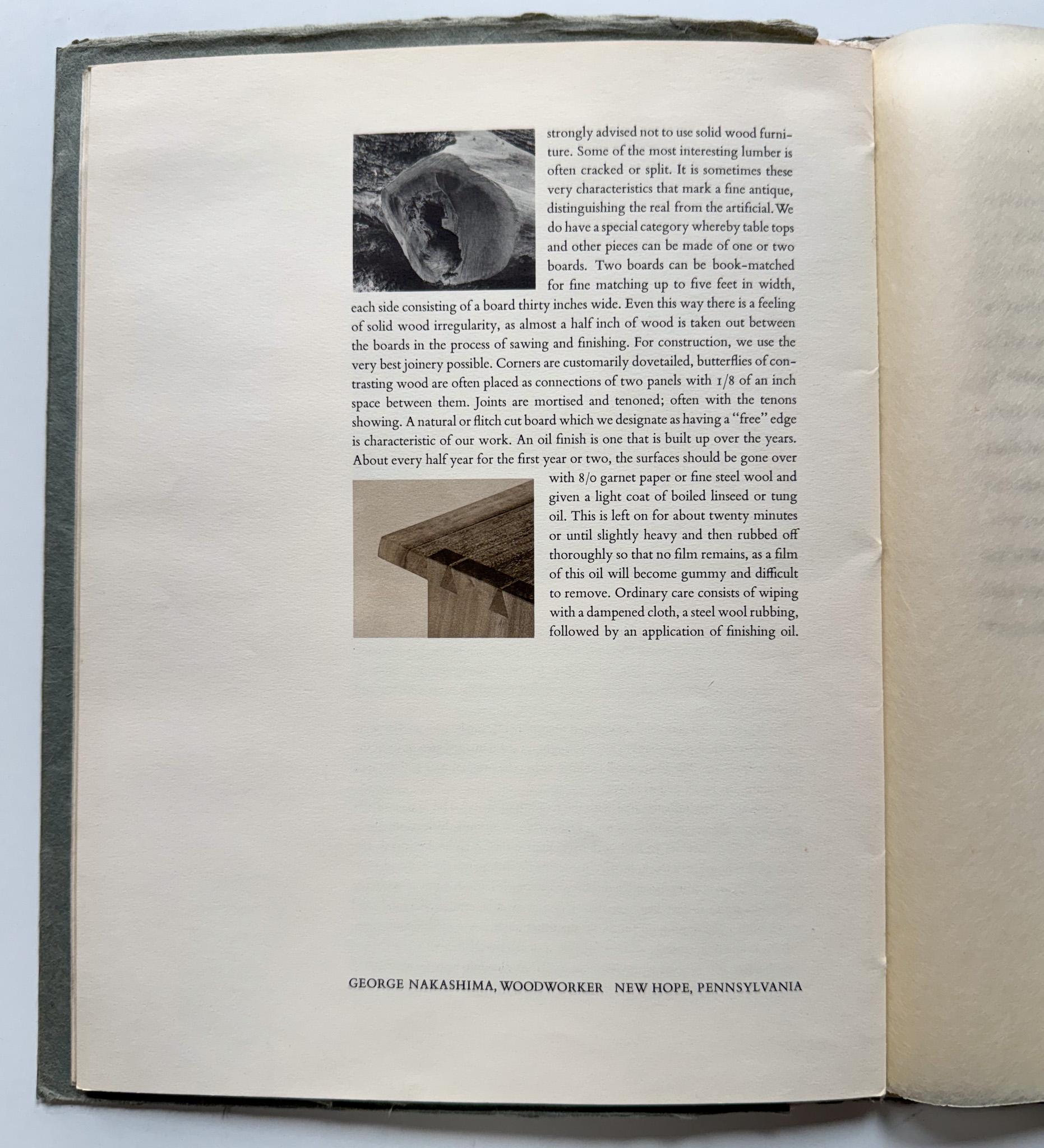 strongly advised not to use solid wood furniture. Some of the most interesting lumber is often cracked or split. It is sometimes these very characteristics that mark a fine antique, distinguishing the real from the artificial. We do have a special category whereby table tops and other pieces can be made of one or two boards. Two boards can be book-matched for fine matching up to five feet in width, each side consisting of a board thirty inches wide. Even this way there is a feeling of solid wood irregularity, as almost a half inch of wood is taken out between the boards in the process of sawing and finishing. For construction, we use the very best joinery possible. Corners are customarily dovetailed, butterflies of contrasting wood are often placed as connections of two panels with 1/8 of an inch space between them. Joints are mortised and tenoned; often with the tenons showing. A natural or flitch cut board which we designate as having a "free" edge is characteristic of our work. An oil finish is one that is built up over the years. About every half year for the first year or two, the surfaces should be gone over with 8/0 garnet paper or fine steel wool and given a light coat of boiled linseed or tung oil. This is left on for about twenty minutes or until slightly heavy and then rubbed off thoroughly so that no film remains, as a film of this oil will become gummy and difficult to remove. Ordinary care consists of wiping with a dampened cloth, a steel wool rubbing, followed by an application of finishing oil.

GEORGE NAKASHIMA, WOODWORKER NEW HOPE, PENNSYLVANIA